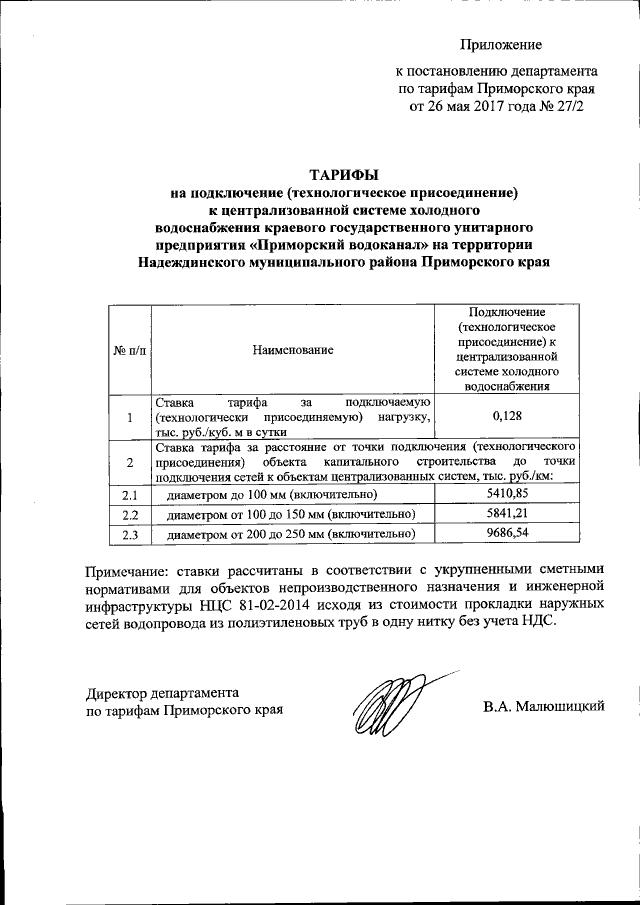 Приложение

к постановлению департамента по тарифам Приморского края от 26 мая 2017 года № 27/2

ТАРИФЫ
на подключение (технологическое присоединение) к централизованной системе холодного водоснабжения краевого государственного унитарного предприятия «Приморский водоканал» на территории Надеждинского муниципального района Приморского края

| № п/п | Наименование | Подключение (технологическое присоединение) к централизованной системе холодного водоснабжения |
|---|---|---|
| 1 | Ставка тарифа за подключаемую (технологически присоединяемую) нагрузку, тыс. руб./куб. м в сутки | 0,128 |
| 2 | Ставка тарифа за расстояние от точки подключения (технологического присоединения) объекта капитального строительства до точки подключения сетей к объектам централизованных систем, тыс. руб./км: | |
| 2.1 | диаметром до 100 мм (включительно) | 5410,85 |
| 2.2 | диаметром от 100 до 150 мм (включительно) | 5841,21 |
| 2.3 | диаметром от 200 до 250 мм (включительно) | 9686,54 |

Примечание: ставки рассчитаны в соответствии с укрупненными сметными нормативами для объектов непроизводственного назначения и инженерной инфраструктуры НЦС 81-02-2014 исходя из стоимости прокладки наружных сетей водопровода из полиэтиленовых труб в одну нитку без учета НДС.

Директор департамента
по тарифам Приморского края В.А. Малюшицкий